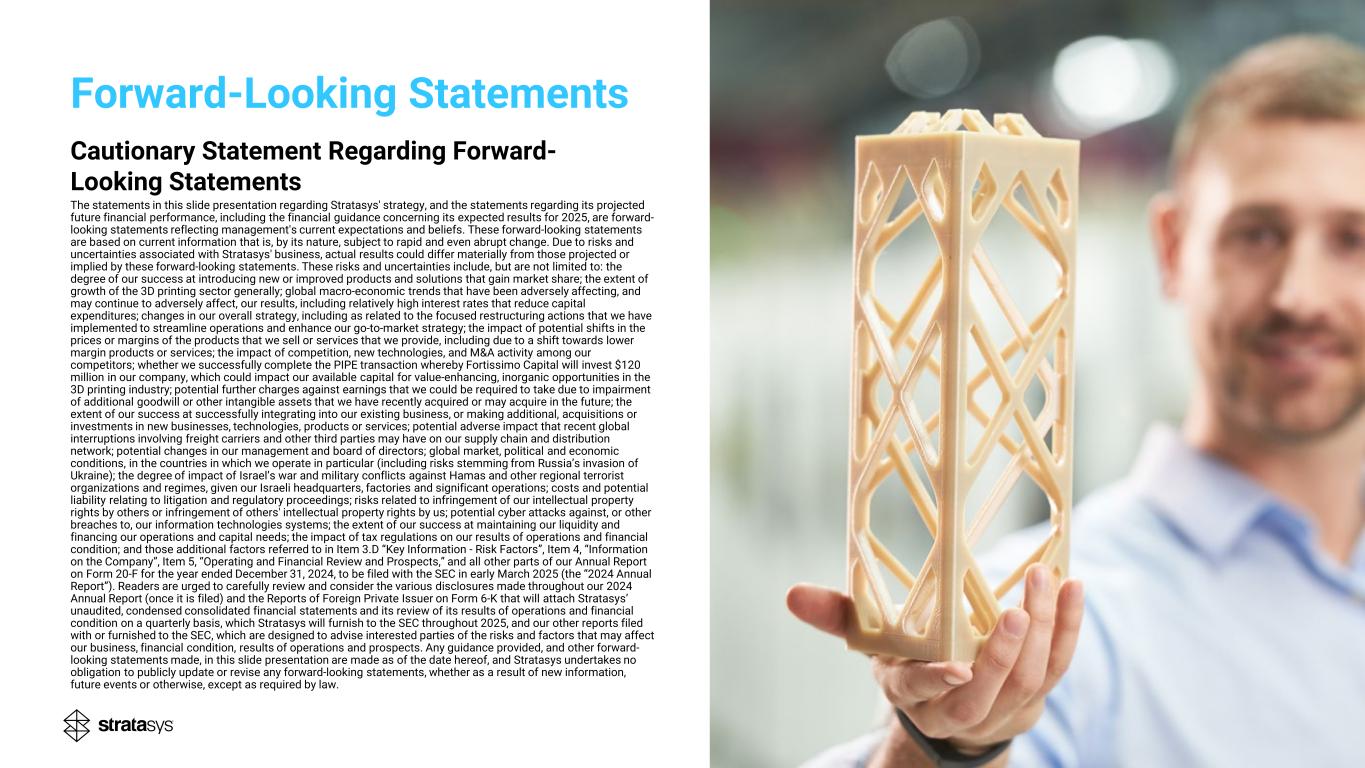 Forward-Looking Statements

Cautionary Statement Regarding Forward-Looking Statements

The statements in this slide presentation regarding Stratasys' strategy, and the statements regarding its projected future financial performance, including the financial guidance concerning its expected results for 2025, are forward-looking statements reflecting management's current expectations and beliefs. These forward-looking statements are based on current information that is, by its nature, subject to rapid and even abrupt change. Due to risks and uncertainties associated with Stratasys' business, actual results could differ materially from those projected or implied by these forward-looking statements. These risks and uncertainties include, but are not limited to: the degree of our success at introducing new or improved products and solutions that gain market share; the extent of growth of the 3D printing sector generally; global macro-economic trends that have been adversely affecting, and may continue to adversely affect, our results, including relatively high interest rates that reduce capital expenditures; changes in our overall strategy, including as related to the focused restructuring actions that we have implemented to streamline operations and enhance our go-to-market strategy; the impact of potential shifts in the prices or margins of the products that we sell or services that we provide, including due to a shift towards lower margin products or services; the impact of competition, new technologies, and M&A activity among our competitors; whether we successfully complete the PIPE transaction whereby Fortissimo Capital will invest $120 million in our company, which could impact our available capital for value-enhancing, inorganic opportunities in the 3D printing industry; potential further charges against earnings that we could be required to take due to impairment of additional goodwill or other intangible assets that we have recently acquired or may acquire in the future; the extent of our success at successfully integrating into our existing business, or making additional, acquisitions or investments in new businesses, technologies, products or services; potential adverse impact that recent global interruptions involving freight carriers and other third parties may have on our supply chain and distribution network; potential changes in our management and board of directors; global market, political and economic conditions, in the countries in which we operate in particular (including risks stemming from Russia's invasion of Ukraine); the degree of impact of Israel's war and military conflicts against Hamas and other regional terrorist organizations and regimes, given our Israeli headquarters, factories and significant operations; costs and potential liability relating to litigation and regulatory proceedings; risks related to infringement of our intellectual property rights by others or infringement of others' intellectual property rights by us; potential cyber attacks against, or other breaches to, our information technologies systems; the extent of our success at maintaining our liquidity and financing our operations and capital needs; the impact of tax regulations on our results of operations and financial condition; and those additional factors referred to in Item 3.D "Key Information - Risk Factors", Item 4, "Information on the Company", Item 5, "Operating and Financial Review and Prospects," and all other parts of our Annual Report on Form 20-F for the year ended December 31, 2024, to be filed with the SEC in early March 2025 (the "2024 Annual Report"). Readers are urged to carefully review and consider the various disclosures made throughout our 2024 Annual Report (once it is filed) and the Reports of Foreign Private Issuer on Form 6-K that will attach Stratasys' unaudited, condensed consolidated financial statements and its review of its results of operations and financial condition on a quarterly basis, which Stratasys will furnish to the SEC throughout 2025, and our other reports filed with or furnished to the SEC, which are designed to advise interested parties of the risks and factors that may affect our business, financial condition, results of operations and prospects. Any guidance provided, and other forward-looking statements made, in this slide presentation are made as of the date hereof, and Stratasys undertakes no obligation to publicly update or revise any forward-looking statements, whether as a result of new information, future events or otherwise, except as required by law.

stratasys